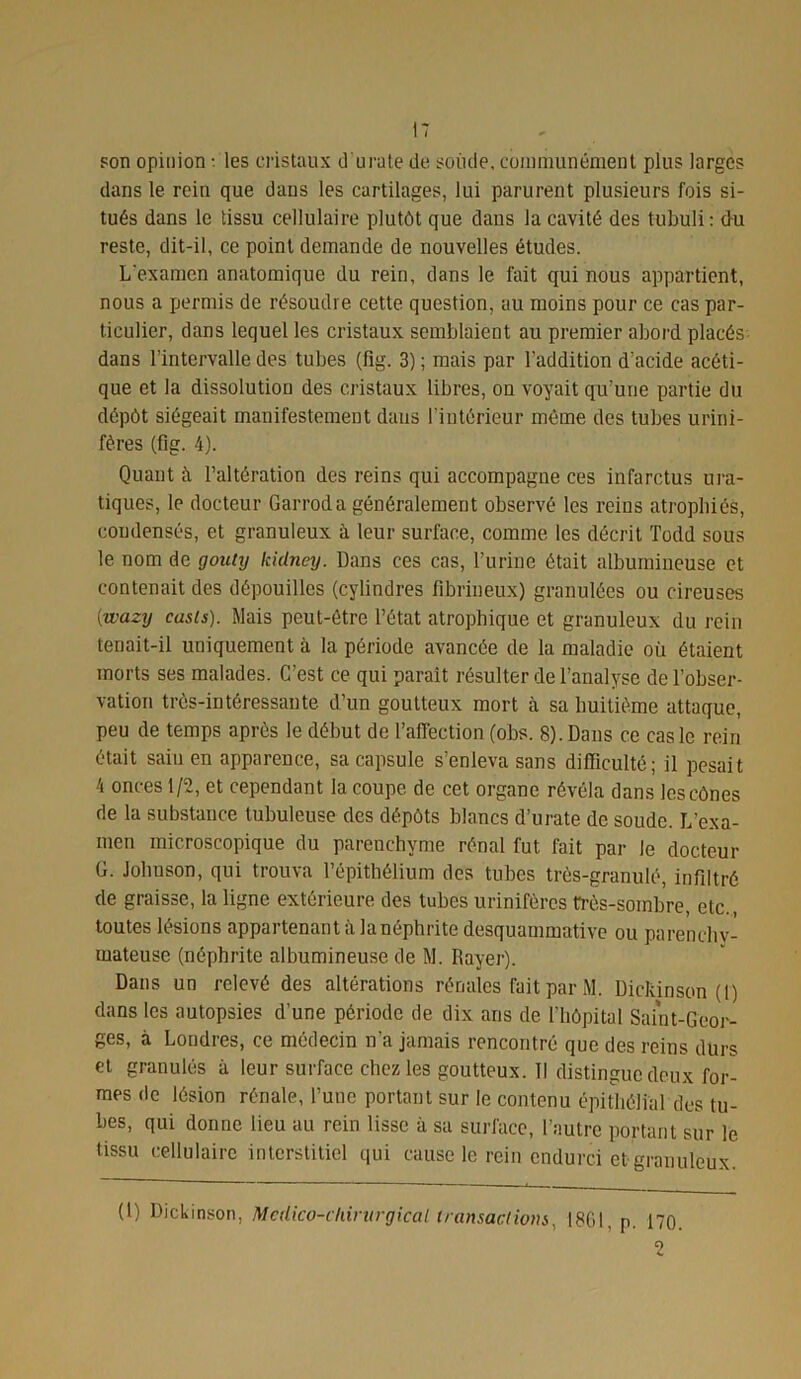 17

son opinion : les cristaux d'urate de soude, communément plus larges dans le rein que dans les cartilages, lui parurent plusieurs fois situés dans le tissu cellulaire plutôt que dans la cavité des tubuli : du reste, dit-il, ce point demande de nouvelles études.

L'examen anatomique du rein, dans le fait qui nous appartient, nous a permis de résoudre cette question, au moins pour ce cas particulier, dans lequel les cristaux semblaient au premier abord placés dans l'intervalle des tubes (fig. 3) ; mais par l'addition d'acide acétique et la dissolution des cristaux libres, on voyait qu'une partie du dépôt siégeait manifestement dans l'intérieur même des tubes urinifères (fig. 4).

Quant à l'altération des reins qui accompagne ces infarctus uratiques, le docteur Garrod a généralement observé les reins atrophiés, condensés, et granuleux à leur surface, comme les décrit Todd sous le nom de gouty kidney. Dans ces cas, l'urine était albumineuse et contenait des dépouilles (cylindres fibrineux) granulées ou cireuses (wazy casts). Mais peut-être l'état atrophique et granuleux du rein tenait-il uniquement à la période avancée de la maladie où étaient morts ses malades. C'est ce qui paraît résulter de l'analyse de l'observation très-intéressante d'un goutteux mort à sa huitième attaque, peu de temps après le début de l'affection (obs. 8). Dans ce cas le rein était sain en apparence, sa capsule s'enleva sans difficulté ; il pesait 4 onces 1/2, et cependant la coupe de cet organe révéla dans les cônes de la substance tubuleuse des dépôts blancs d'urate de soude. L'examen microscopique du parenchyme rénal fut fait par le docteur G. Johnson, qui trouva l'épithélium des tubes très-granulé, infiltré de graisse, la ligne extérieure des tubes urinifères très-sombre, etc., toutes lésions appartenant à la néphrite desquammative ou parenchymateuse (néphrite albumineuse de M. Rayer).

Dans un relevé des altérations rénales fait par M. Dickinson (1) dans les autopsies d'une période de dix ans de l'hôpital Saint-Georges, à Londres, ce médecin n'a jamais rencontré que des reins durs et granulés à leur surface chez les goutteux. Il distingue deux formes de lésion rénale, l'une portant sur le contenu épithélial des tubes, qui donne lieu au rein lisse à sa surface, l'autre portant sur le tissu cellulaire interstitiel qui cause le rein endurci et granuleux.

(1) Dickinson, Medico-chirurgical transactions, 1861, p. 170.

2